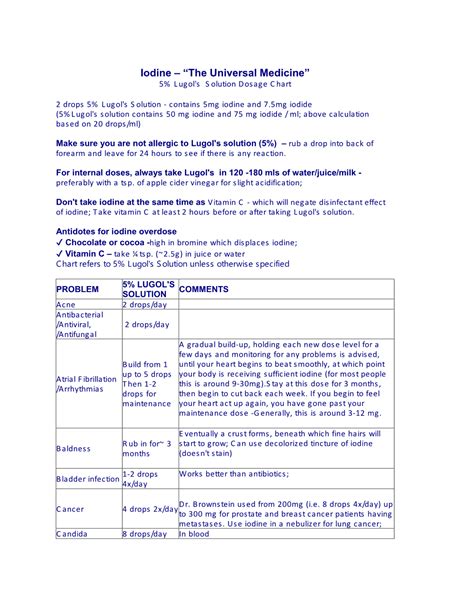 Iodine – "The Universal Medicine"
5% Lugol's Solution Dosage Chart

2 drops 5% Lugol's Solution - contains 5mg iodine and 7.5mg iodide
(5% Lugol's solution contains 50 mg iodine and 75 mg iodide / ml; above calculation based on 20 drops/ml)

Make sure you are not allergic to Lugol's solution (5%) – rub a drop into back of forearm and leave for 24 hours to see if there is any reaction.

For internal doses, always take Lugol's in 120 -180 mls of water/juice/milk - preferably with a tsp. of apple cider vinegar for slight acidification;

Don't take iodine at the same time as Vitamin C - which will negate disinfectant effect of iodine; Take vitamin C at least 2 hours before or after taking Lugol's solution.

Antidotes for iodine overdose
✓ Chocolate or cocoa -high in bromine which displaces iodine;
✓ Vitamin C – take ¼ tsp. (~2.5g) in juice or water
Chart refers to 5% Lugol's Solution unless otherwise specified

| PROBLEM | 5% LUGOL'S SOLUTION | COMMENTS |
|---|---|---|
| Acne | 2 drops/day | |
| Antibacterial /Antiviral, /Antifungal | 2 drops/day | |
| Atrial Fibrillation /Arrhythmias | Build from 1 up to 5 drops Then 1-2 drops for maintenance | A gradual build-up, holding each new dose level for a few days and monitoring for any problems is advised, until your heart begins to beat smoothly, at which point your body is receiving sufficient iodine (for most people this is around 9-30mg).Stay at this dose for 3 months, then begin to cut back each week. If you begin to feel your heart act up again, you have gone past your maintenance dose -Generally, this is around 3-12 mg. |
| Baldness | Rub in for~ 3 months | Eventually a crust forms, beneath which fine hairs will start to grow; Can use decolorized tincture of iodine (doesn't stain) |
| Bladder infection | 1-2 drops 4x/day | Works better than antibiotics; |
| Cancer | 4 drops 2x/day | Dr. Brownstein used from 200mg (i.e. 8 drops 4x/day) up to 300 mg for prostate and breast cancer patients having metastases. Use iodine in a nebulizer for lung cancer; |
| Candida | 8 drops/day | In blood |